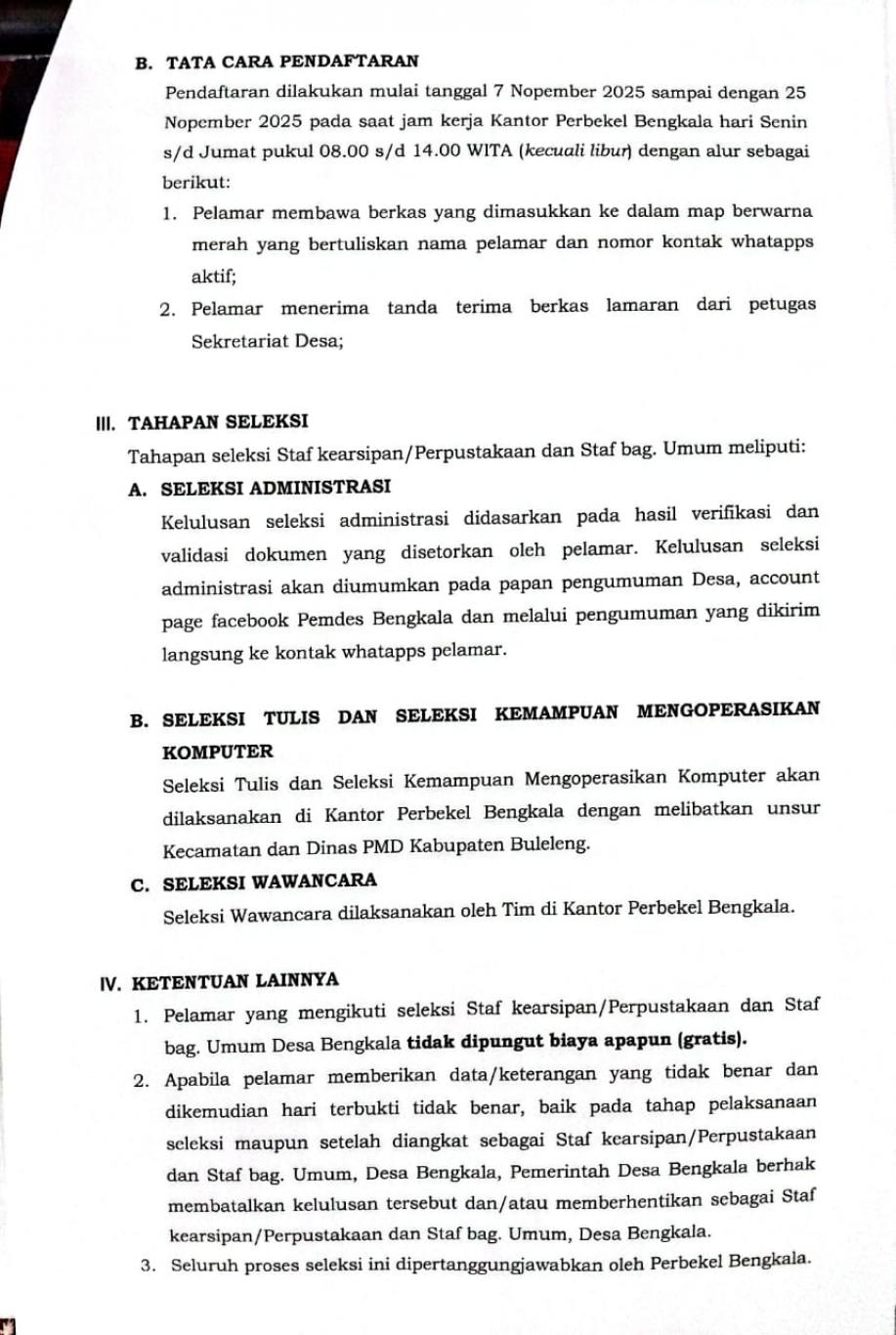 B. TATA CARA PENDAFTARAN

Pendaftaran dilakukan mulai tanggal 7 Nopember 2025 sampai dengan 25 Nopember 2025 pada saat jam kerja Kantor Perbekel Bengkala hari Senin s/d Jumat pukul 08.00 s/d 14.00 WITA (kecuali libur) dengan alur sebagai berikut:

1. Pelamar membawa berkas yang dimasukkan ke dalam map berwarna merah yang bertuliskan nama pelamar dan nomor kontak whatapps aktif;
2. Pelamar menerima tanda terima berkas lamaran dari petugas Sekretariat Desa;

III. TAHAPAN SELEKSI

Tahapan seleksi Staf kearsipan/Perpustakaan dan Staf bag. Umum meliputi:

A. SELEKSI ADMINISTRASI

Kelulusan seleksi administrasi didasarkan pada hasil verifikasi dan validasi dokumen yang disetorkan oleh pelamar. Kelulusan seleksi administrasi akan diumumkan pada papan pengumuman Desa, account page facebook Pemdes Bengkala dan melalui pengumuman yang dikirim langsung ke kontak whatapps pelamar.

B. SELEKSI TULIS DAN SELEKSI KEMAMPUAN MENGOPERASIKAN KOMPUTER

Seleksi Tulis dan Seleksi Kemampuan Mengoperasikan Komputer akan dilaksanakan di Kantor Perbekel Bengkala dengan melibatkan unsur Kecamatan dan Dinas PMD Kabupaten Buleleng.

C. SELEKSI WAWANCARA

Seleksi Wawancara dilaksanakan oleh Tim di Kantor Perbekel Bengkala.

IV. KETENTUAN LAINNYA

1. Pelamar yang mengikuti seleksi Staf kearsipan/Perpustakaan dan Staf bag. Umum Desa Bengkala tidak dipungut biaya apapun (gratis).
2. Apabila pelamar memberikan data/keterangan yang tidak benar dan dikemudian hari terbukti tidak benar, baik pada tahap pelaksanaan seleksi maupun setelah diangkat sebagai Staf kearsipan/Perpustakaan dan Staf bag. Umum, Desa Bengkala, Pemerintah Desa Bengkala berhak membatalkan kelulusan tersebut dan/atau memberhentikan sebagai Staf kearsipan/Perpustakaan dan Staf bag. Umum, Desa Bengkala.
3. Seluruh proses seleksi ini dipertanggungjawabkan oleh Perbekel Bengkala.